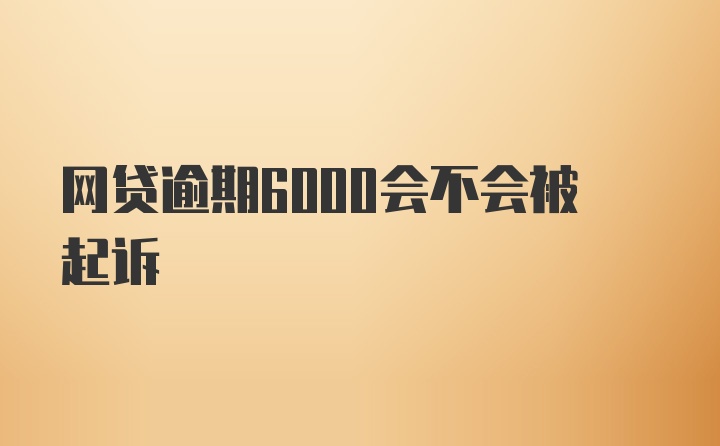 网贷逾期6000会不会被起诉